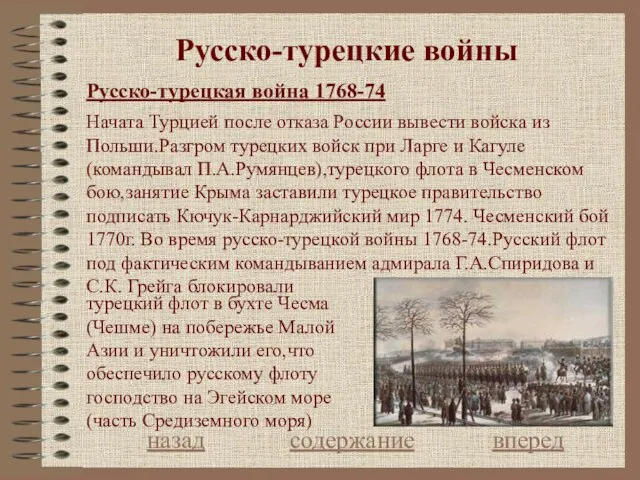 Русско-турецкие войны

Русско-турецкая война 1768-74

Начата Турцией после отказа России вывести войска из Польши.Разгром турецких войск при Ларге и Кагуле (командывал П.А.Румянцев),турецкого флота в Чесменском бою,занятие Крыма заставили турецкое правительство подписать Кючук-Карнарджийский мир 1774. Чесменский бой 1770г. Во время русско-турецкой войны 1768-74.Русский флот под фактическим командыванием адмирала Г.А.Спиридова и С.К. Грейга блокировали турецкий флот в бухте Чесма (Чешме) на побережье Малой Азии и уничтожили его,что обеспечило русскому флоту господство на Эгейском море (часть Средиземного моря)

назад содержание вперед